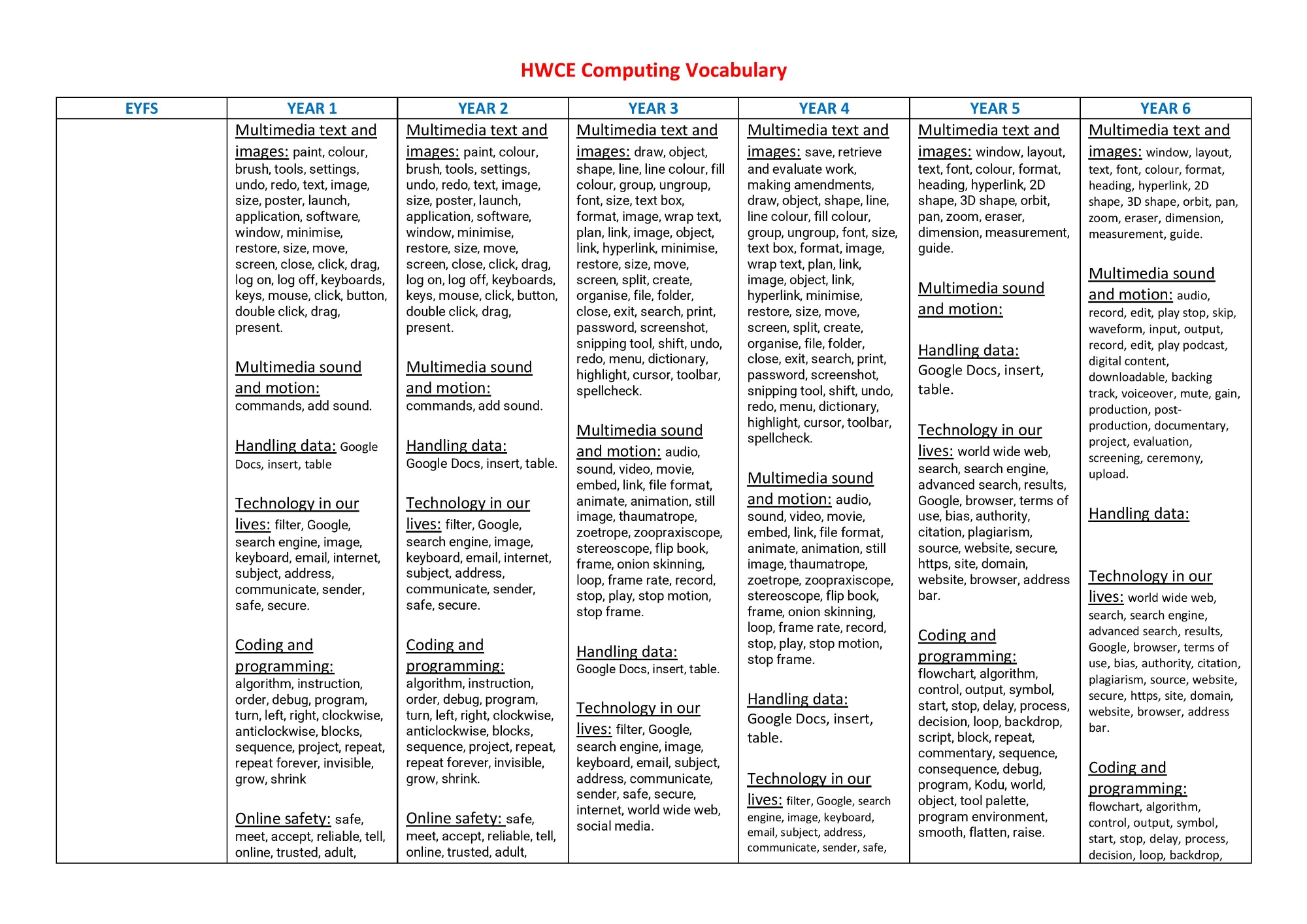 HWCE Computing Vocabulary

| EYFS | YEAR 1 | YEAR 2 | YEAR 3 | YEAR 4 | YEAR 5 | YEAR 6 |
|---|---|---|---|---|---|---|
| | Multimedia text and images: paint, colour, brush, tools, settings, undo, redo, text, image, size, poster, launch, application, software, window, minimise, restore, size, move, screen, close, click, drag, log on, log off, keyboards, keys, mouse, click, button, double click, drag, present. Multimedia sound and motion: commands, add sound. Handling data: Google Docs, insert, table Technology in our lives: filter, Google, search engine, image, keyboard, email, internet, subject, address, communicate, sender, safe, secure. Coding and programming: algorithm, instruction, order, debug, program, turn, left, right, clockwise, anticlockwise, blocks, sequence, project, repeat, repeat forever, invisible, grow, shrink Online safety: safe, meet, accept, reliable, tell, online, trusted, adult, | Multimedia text and images: paint, colour, brush, tools, settings, undo, redo, text, image, size, poster, launch, application, software, window, minimise, restore, size, move, screen, close, click, drag, log on, log off, keyboards, keys, mouse, click, button, double click, drag, present. Multimedia sound and motion: commands, add sound. Handling data: Google Docs, insert, table. Technology in our lives: filter, Google, search engine, image, keyboard, email, internet, subject, address, communicate, sender, safe, secure. Coding and programming: algorithm, instruction, order, debug, program, turn, left, right, clockwise, anticlockwise, blocks, sequence, project, repeat, repeat forever, invisible, grow, shrink. Online safety: safe, meet, accept, reliable, tell, online, trusted, adult, | Multimedia text and images: draw, object, shape, line, line colour, fill colour, group, ungroup, font, size, text box, format, image, wrap text, plan, link, image, object, link, hyperlink, minimise, restore, size, move, screen, split, create, organise, file, folder, close, exit, search, print, password, screenshot, snipping tool, shift, undo, redo, menu, dictionary, highlight, cursor, toolbar, spellcheck. Multimedia sound and motion: audio, sound, video, movie, embed, link, file format, animate, animation, still image, thaumatrope, zoetrope, zoopraxiscope, stereoscope, flip book, frame, onion skinning, loop, frame rate, record, stop, play, stop motion, stop frame. Handling data: Google Docs, insert, table. Technology in our lives: filter, Google, search engine, image, keyboard, email, subject, address, communicate, sender, safe, secure, internet, world wide web, social media. | Multimedia text and images: save, retrieve and evaluate work, making amendments, draw, object, shape, line, line colour, fill colour, group, ungroup, font, size, text box, format, image, wrap text, plan, link, image, object, link, hyperlink, minimise, restore, size, move, screen, split, create, organise, file, folder, close, exit, search, print, password, screenshot, snipping tool, shift, undo, redo, menu, dictionary, highlight, cursor, toolbar, spellcheck. Multimedia sound and motion: audio, sound, video, movie, embed, link, file format, animate, animation, still image, thaumatrope, zoetrope, zoopraxiscope, stereoscope, flip book, frame, onion skinning, loop, frame rate, record, stop, play, stop motion, stop frame. Handling data: Google Docs, insert, table. Technology in our lives: filter, Google, search engine, image, keyboard, email, subject, address, communicate, sender, safe, | Multimedia text and images: window, layout, text, font, colour, format, heading, hyperlink, 2D shape, 3D shape, orbit, pan, zoom, eraser, dimension, measurement, guide. Multimedia sound and motion: Handling data: Google Docs, insert, table. Technology in our lives: world wide web, search, search engine, advanced search, results, Google, browser, terms of use, bias, authority, citation, plagiarism, source, website, secure, https, site, domain, website, browser, address bar. Coding and programming: flowchart, algorithm, control, output, symbol, start, stop, delay, process, decision, loop, backdrop, script, block, repeat, commentary, sequence, consequence, debug, program, Kodu, world, object, tool palette, program environment, smooth, flatten, raise. | Multimedia text and images: window, layout, text, font, colour, format, heading, hyperlink, 2D shape, 3D shape, orbit, pan, zoom, eraser, dimension, measurement, guide. Multimedia sound and motion: audio, record, edit, play stop, skip, waveform, input, output, record, edit, play podcast, digital content, downloadable, backing track, voiceover, mute, gain, production, post-production, documentary, project, evaluation, screening, ceremony, upload. Handling data: Technology in our lives: world wide web, search, search engine, advanced search, results, Google, browser, terms of use, bias, authority, citation, plagiarism, source, website, secure, https, site, domain, website, browser, address bar. Coding and programming: flowchart, algorithm, control, output, symbol, start, stop, delay, process, decision, loop, backdrop, |